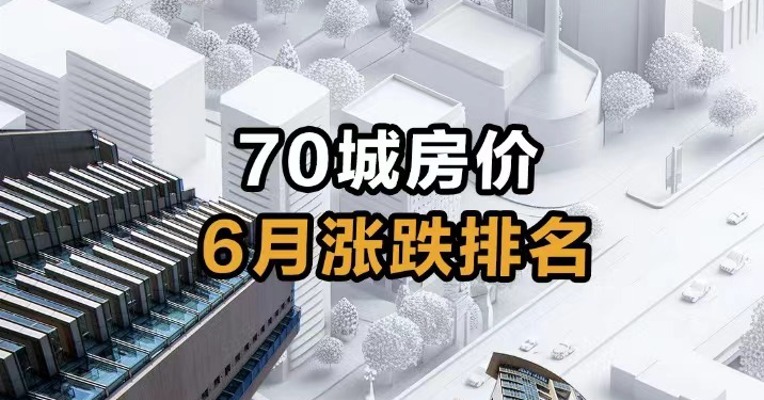 70城房价
6月涨跌排名